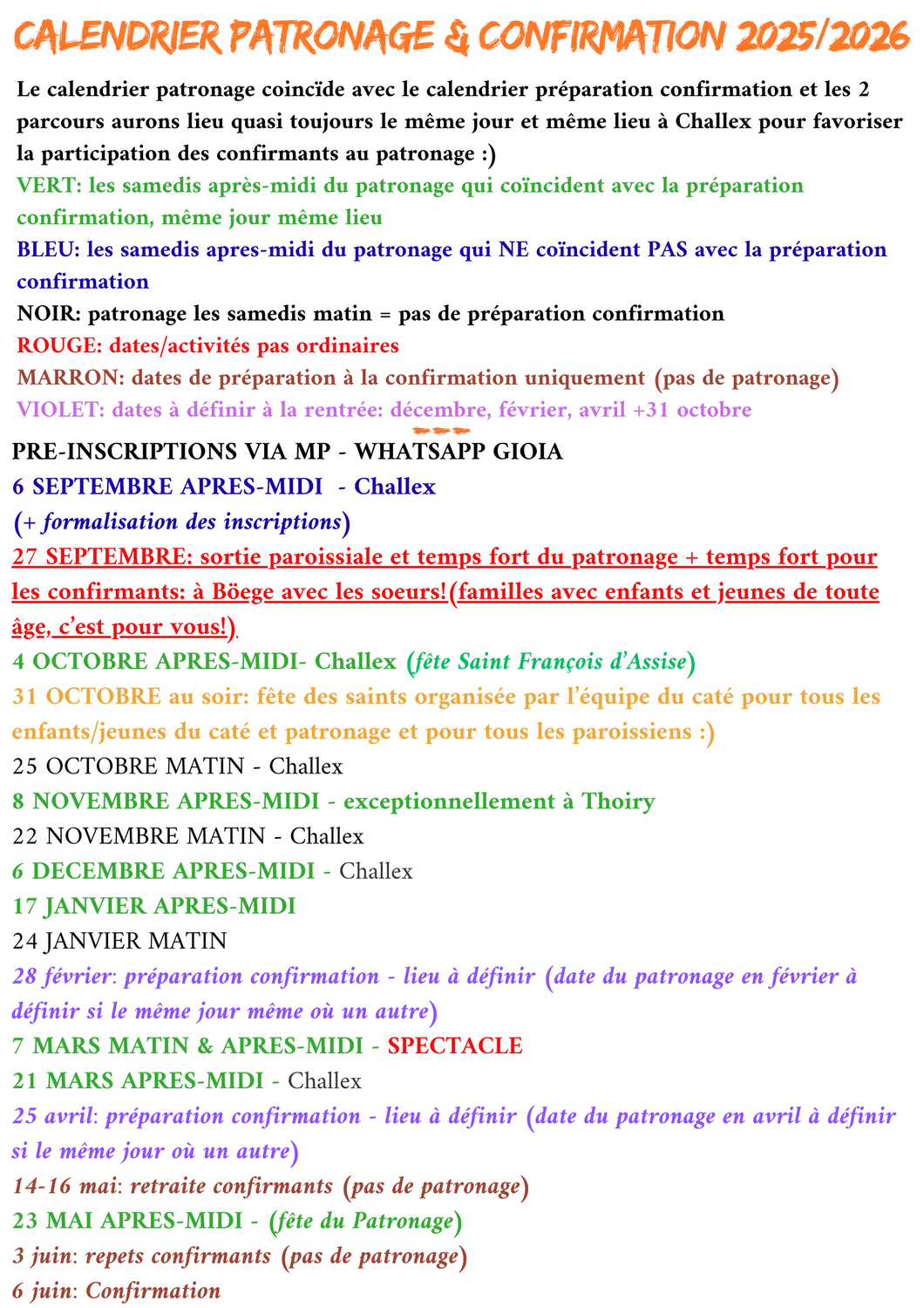 CALENDRIER PATRONAGE & CONFIRMATION 2025/2026

Le calendrier patronage coincïde avec le calendrier préparation confirmation et les 2 parcours aurons lieu quasi toujours le même jour et même lieu à Challex pour favoriser la participation des confirmants au patronage :)
VERT: les samedis après-midi du patronage qui coïncident avec la préparation confirmation, même jour même lieu
BLEU: les samedis apres-midi du patronage qui NE coïncident PAS avec la préparation confirmation
NOIR: patronage les samedis matin = pas de préparation confirmation
ROUGE: dates/activités pas ordinaires
MARRON: dates de préparation à la confirmation uniquement (pas de patronage)
VIOLET: dates à définir à la rentrée: décembre, février, avril +31 octobre

PRE-INSCRIPTIONS VIA MP - WHATSAPP GIOIA
6 SEPTEMBRE APRES-MIDI - Challex
(+ formalisation des inscriptions)
27 SEPTEMBRE: sortie paroissiale et temps fort du patronage + temps fort pour les confirmants: à Böege avec les soeurs!(familles avec enfants et jeunes de toute âge, c'est pour vous!)
4 OCTOBRE APRES-MIDI- Challex (fête Saint François d'Assise)
31 OCTOBRE au soir: fête des saints organisée par l'équipe du caté pour tous les enfants/jeunes du caté et patronage et pour tous les paroissiens :)
25 OCTOBRE MATIN - Challex
8 NOVEMBRE APRES-MIDI - exceptionnellement à Thoiry
22 NOVEMBRE MATIN - Challex
6 DECEMBRE APRES-MIDI - Challex
17 JANVIER APRES-MIDI
24 JANVIER MATIN
28 février: préparation confirmation - lieu à définir (date du patronage en février à définir si le même jour même où un autre)
7 MARS MATIN & APRES-MIDI - SPECTACLE
21 MARS APRES-MIDI - Challex
25 avril: préparation confirmation - lieu à définir (date du patronage en avril à définir si le même jour où un autre)
14-16 mai: retraite confirmants (pas de patronage)
23 MAI APRES-MIDI - (fête du Patronage)
3 juin: repets confirmants (pas de patronage)
6 juin: Confirmation